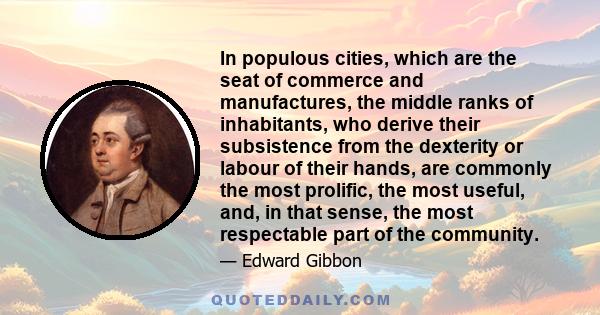 In populous cities, which are the seat of commerce and manufactures, the middle ranks of inhabitants, who derive their subsistence from the dexterity or labour of their hands, are commonly the most prolific, the most useful, and, in that sense, the most respectable part of the community.

— Edward Gibbon

QUOTEDDAILY.COM